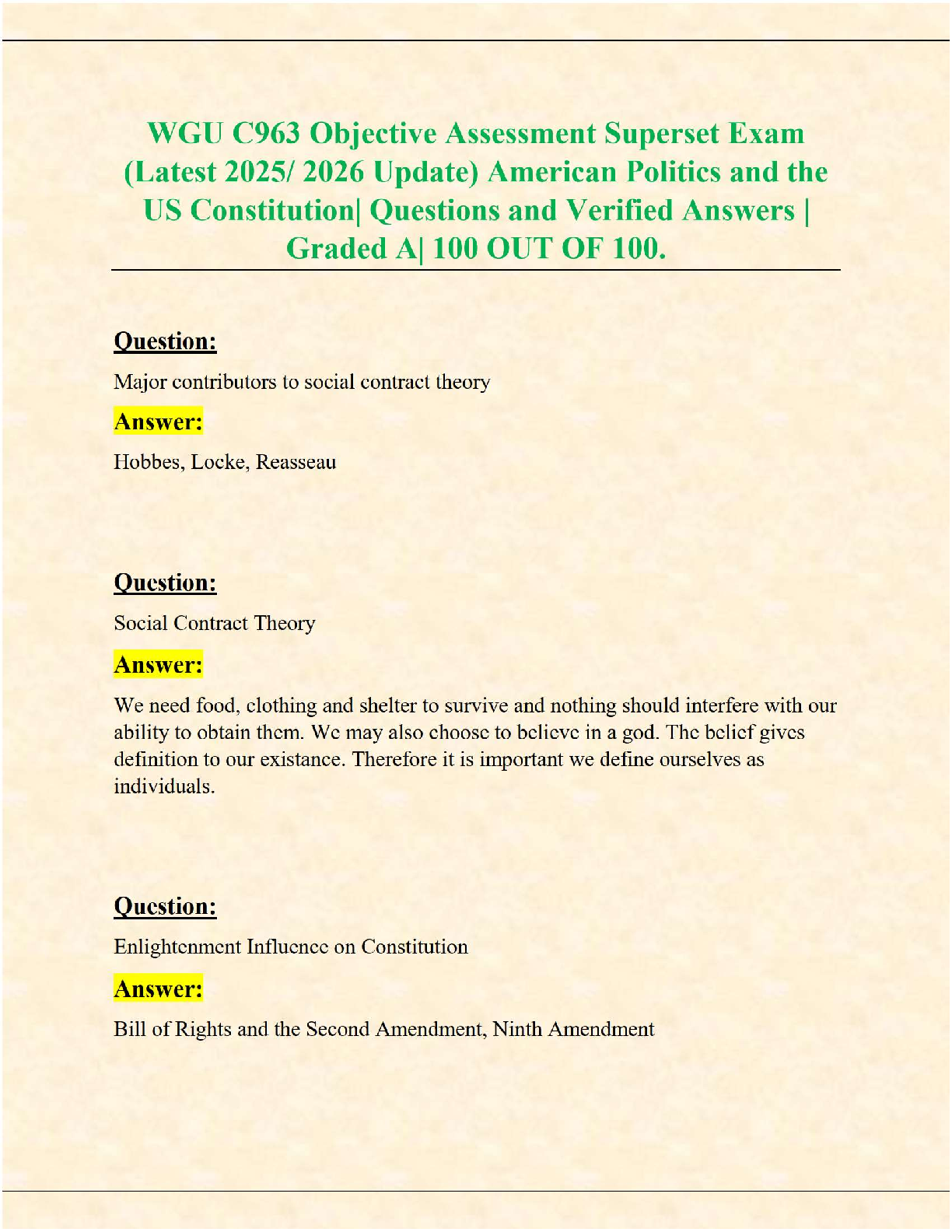 WGU C963 Objective Assessment Superset Exam (Latest 2025/ 2026 Update) American Politics and the US Constitution| Questions and Verified Answers | Graded A| 100 OUT OF 100.

Question:

Major contributors to social contract theory

Answer:

Hobbes, Locke, Reasseau

Question:

Social Contract Theory

Answer:

We need food, clothing and shelter to survive and nothing should interfere with our ability to obtain them. We may also choose to believe in a god. The belief gives definition to our existance. Therefore it is important we define ourselves as individuals.

Question:

Enlightenment Influence on Constitution

Answer:

Bill of Rights and the Second Amendment, Ninth Amendment